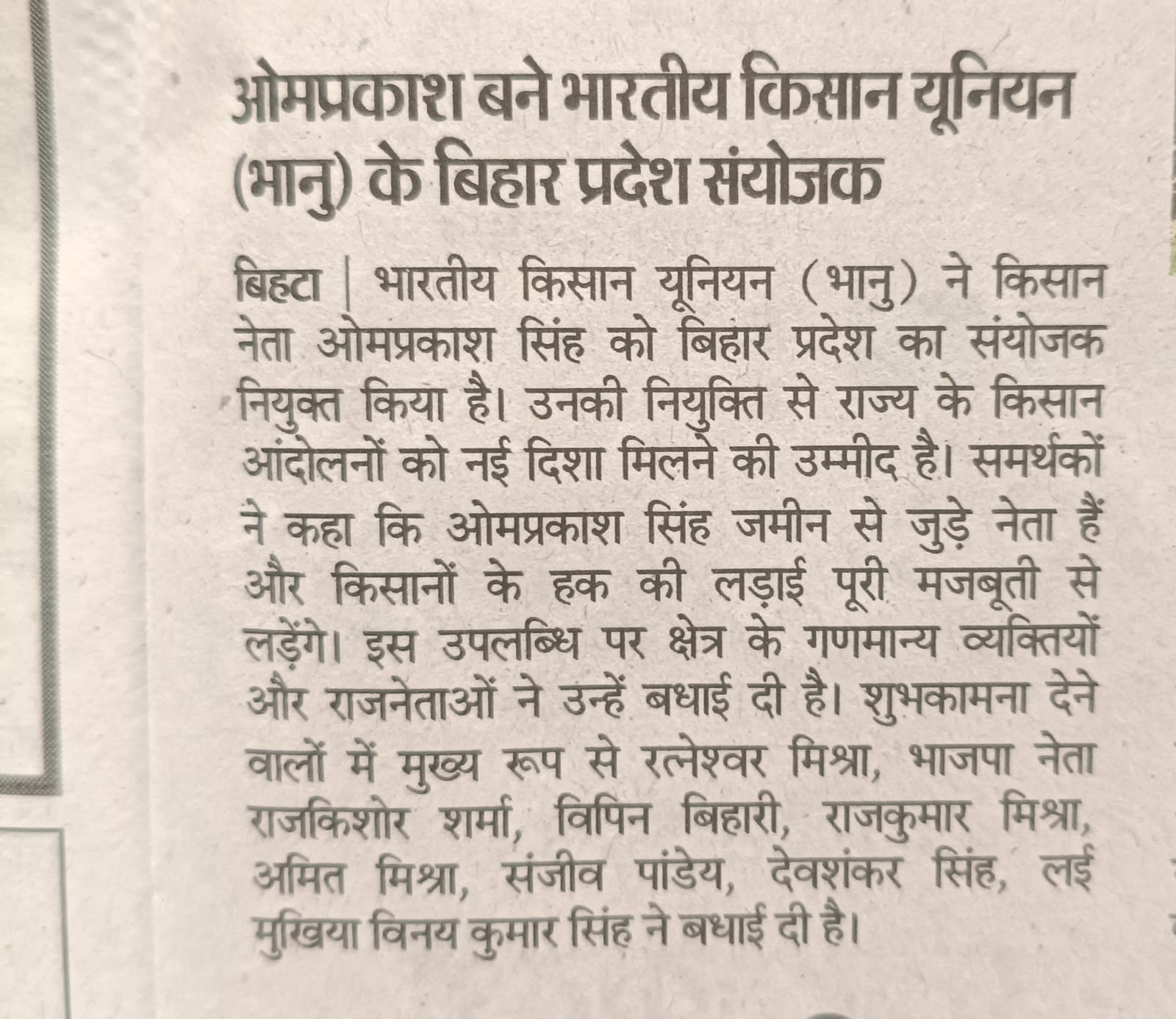 ओमप्रकाश बने भारतीय किसान यूनियन (भानु) के बिहार प्रदेश संयोजक

बिहटा | भारतीय किसान यूनियन (भानु) ने किसान नेता ओमप्रकाश सिंह को बिहार प्रदेश का संयोजक नियुक्त किया है। उनकी नियुक्ति से राज्य के किसान आंदोलनों को नई दिशा मिलने की उम्मीद है। समर्थकों ने कहा कि ओमप्रकाश सिंह जमीन से जुड़े नेता हैं और किसानों के हक की लड़ाई पूरी मजबूती से लड़ेंगे। इस उपलब्धि पर क्षेत्र के गणमान्य व्यक्तियों और राजनेताओं ने उन्हें बधाई दी है। शुभकामना देने वालों में मुख्य रूप से रत्नेश्वर मिश्रा, भाजपा नेता राजकिशोर शर्मा, विपिन बिहारी, राजकुमार मिश्रा, अमित मिश्रा, संजीव पांडेय, देवशंकर सिंह, लई मुखिया विनय कुमार सिंह ने बधाई दी है।